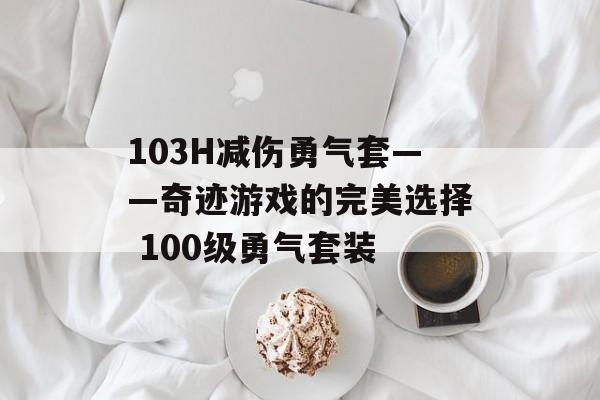 103H减伤勇气套——奇迹游戏的完美选择 100级勇气套装